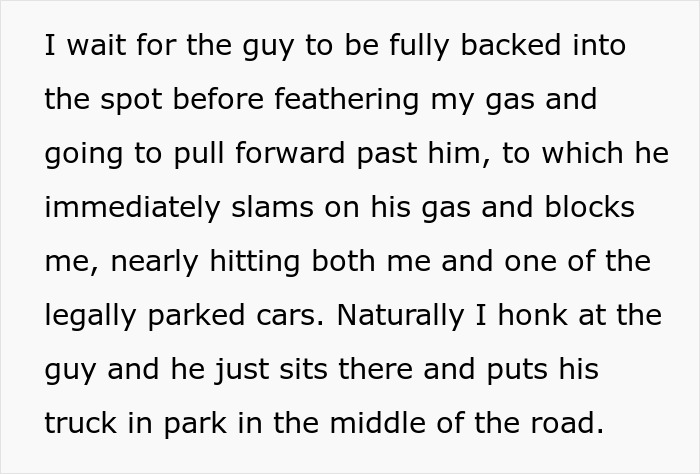 I wait for the guy to be fully backed into the spot before feathering my gas and going to pull forward past him, to which he immediately slams on his gas and blocks me, nearly hitting both me and one of the legally parked cars. Naturally I honk at the guy and he just sits there and puts his truck in park in the middle of the road.